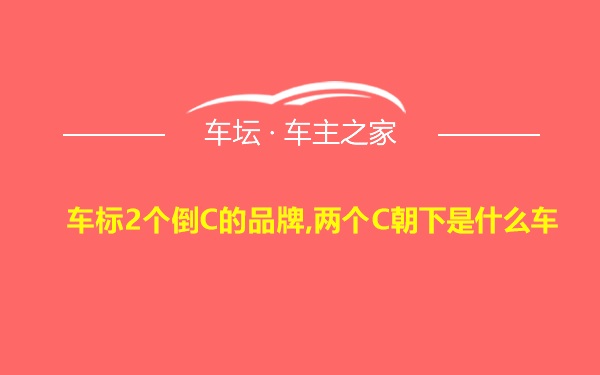 车坛 · 车主之家

车标2个倒C的品牌,两个C朝下是什么车